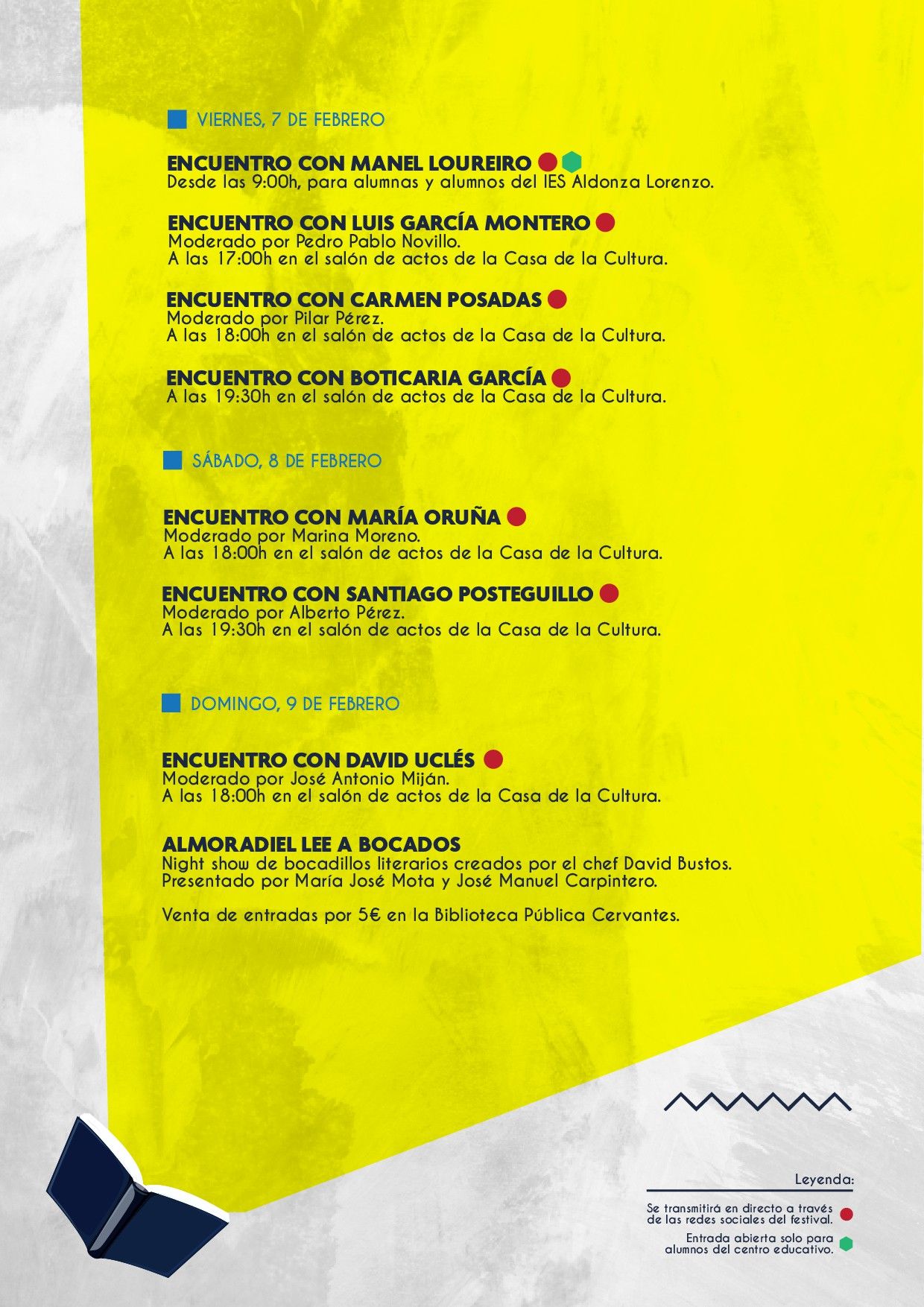 VIERNES, 7 DE FEBRERO

ENCUENTRO CON MANEL LOUREIRO
Desde las 9:00h, para alumnas y alumnos del IES Aldonza Lorenzo.

ENCUENTRO CON LUIS GARCÍA MONTERO
Moderado por Pedro Pablo Novillo.
A las 17:00h en el salón de actos de la Casa de la Cultura.

ENCUENTRO CON CARMEN POSADAS
Moderado por Pilar Pérez.
A las 18:00h en el salón de actos de la Casa de la Cultura.

ENCUENTRO CON BOTICARIA GARCÍA
A las 19:30h en el salón de actos de la Casa de la Cultura.

SÁBADO, 8 DE FEBRERO

ENCUENTRO CON MARÍA ORUÑA
Moderado por Marina Moreno.
A las 18:00h en el salón de actos de la Casa de la Cultura.

ENCUENTRO CON SANTIAGO POSTEGUILLO
Moderado por Alberto Pérez.
A las 19:30h en el salón de actos de la Casa de la Cultura.

DOMINGO, 9 DE FEBRERO

ENCUENTRO CON DAVID UCLÉS
Moderado por José Antonio Miján.
A las 18:00h en el salón de actos de la Casa de la Cultura.

ALMORADIEL LEE A BOCADOS
Night show de bocadillos literarios creados por el chef David Bustos.
Presentado por María José Mota y José Manuel Carpintero.

Venta de entradas por 5€ en la Biblioteca Pública Cervantes.

Leyenda:
Se transmitirá en directo a través de las redes sociales del festival.
Entrada abierta solo para alumnos del centro educativo.